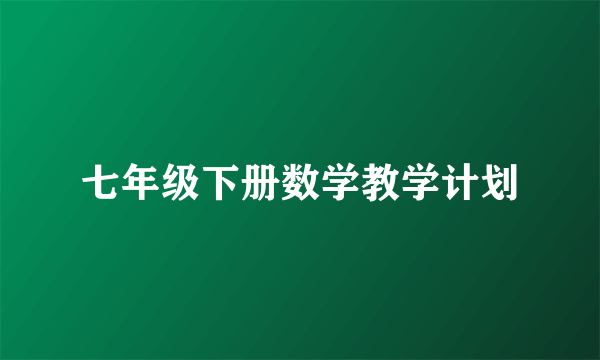 七年级下册数学教学计划